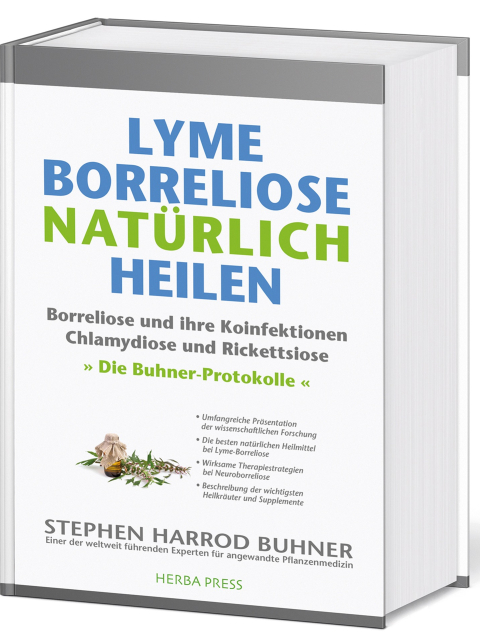 LYME BORRELIOSE NATÜRLICH HEILEN

Borreliose und ihre Koinfektionen Chlamydiose und Rickettsiose

» Die Buhner-Protokolle «

• Umfangreiche Präsentation der wissenschaftlichen Forschung
• Die besten natürlichen Heilmittel bei Lyme-Borreliose
• Wirksame Therapiestrategien bei Neuroborreliose
• Beschreibung der wichtigsten Heilkräuter und Supplemente

STEPHEN HARROD BUHNER
Einer der weltweit führenden Experten für angewandte Pflanzenmedizin

HERBA PRESS